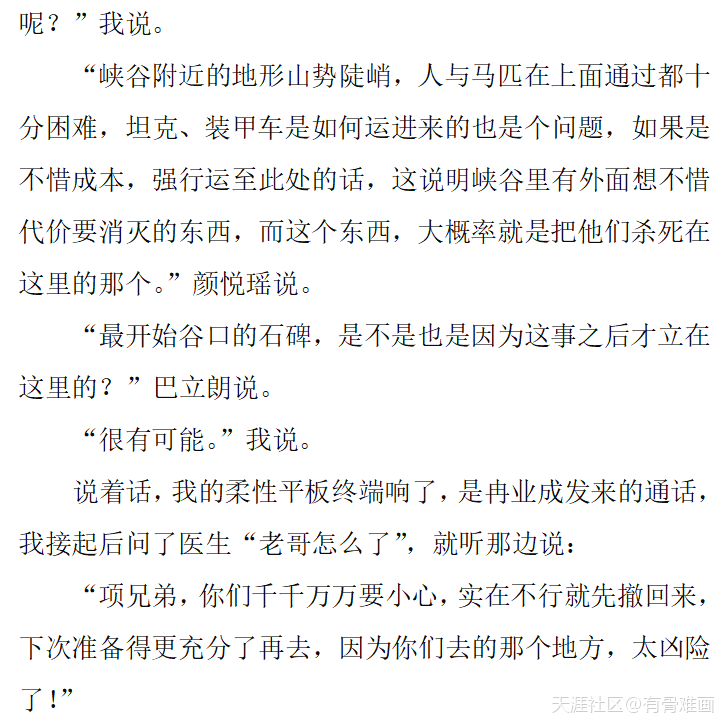 呢？”我说。

“峡谷附近的地形山势陡峭，人与马匹在上面通过都十分困难，坦克、装甲车是如何运进来的也是个问题，如果是不惜成本，强行运至此处的话，这说明峡谷里有外面想不惜代价要消灭的东西，而这个东西，大概率就是把他们杀死在这里的那个。”颜悦瑶说。

“最开始谷口的石碑，是不是也是因为这事之后才立在这里的？”巴立朗说。

“很有可能。”我说。

说着话，我的柔性平板终端响了，是冉业成发来的通话，我接起后问了医生“老哥怎么了”，就听那边说：

“项兄弟，你们千千万万要小心，实在不行就先撤回来，下次准备得更充分了再去，因为你们去的那个地方，太凶险了！”

天涯社区@有骨难画